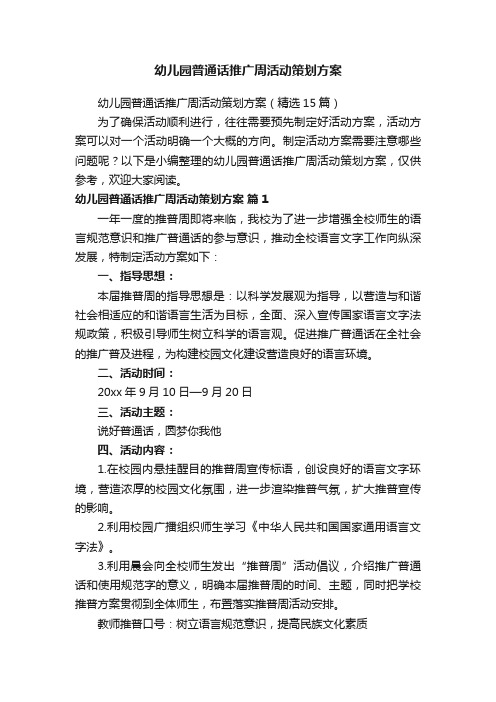 幼儿园普通话推广周活动策划方案

幼儿园普通话推广周活动策划方案（精选15篇）

为了确保活动顺利进行，往往需要预先制定好活动方案，活动方案可以对一个活动明确一个大概的方向。制定活动方案需要注意哪些问题呢？以下是小编整理的幼儿园普通话推广周活动策划方案，仅供参考，欢迎大家阅读。

幼儿园普通话推广周活动策划方案 篇1

一年一度的推普周即将来临，我校为了进一步增强全校师生的语言规范意识和推广普通话的参与意识，推动全校语言文字工作向纵深发展，特制定活动方案如下：

一、指导思想：

本届推普周的指导思想是：以科学发展观为指导，以营造与和谐社会相适应的和谐语言生活为目标，全面、深入宣传国家语言文字法规政策，积极引导师生树立科学的语言观。促进推广普通话在全社会的推广普及进程，为构建校园文化建设营造良好的语言环境。

二、活动时间：

20xx年9月10日—9月20日

三、活动主题：

说好普通话，圆梦你我他

四、活动内容：

1.在校园内悬挂醒目的推普周宣传标语，创设良好的语言文字环境，营造浓厚的校园文化氛围，进一步渲染推普气氛，扩大推普宣传的影响。

2.利用校园广播组织师生学习《中华人民共和国国家通用语言文字法》。

3.利用晨会向全校师生发出“推普周”活动倡议，介绍推广普通话和使用规范字的意义，明确本届推普周的时间、主题，同时把学校推普方案贯彻到全体师生，布置落实推普周活动安排。

教师推普口号：树立语言规范意识，提高民族文化素质